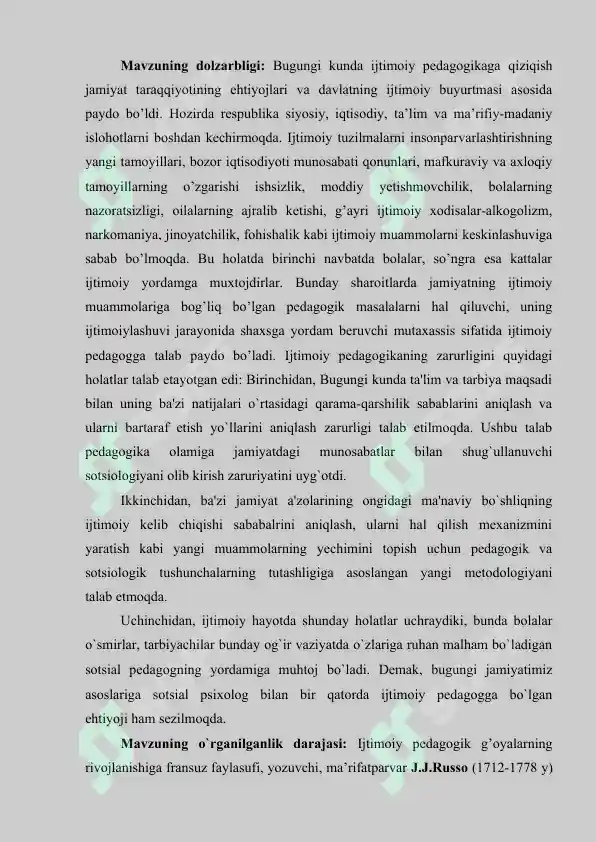 **Mavzuning dolzarbligi:** Bugungi kunda ijtimoiy pedagogikaga qiziqish jamiyat taraqqiyotining ehtiyojlari va davlatning ijtimoiy buyurtmasi asosida paydo bo'ldi. Hozirda respublika siyosiy, iqtisodiy, ta'lim va ma'rifiy-madaniy islohotlarni boshdan kechirmoqda. Ijtimoiy tuzilmalarni insonparvarlashtirishning yangi tamoyillari, bozor iqtisodiyoti munosabati qonunlari, mafkuraviy va axloqiy tamoyillarning o'zgarishi ishsizlik, moddiy yetishmovchilik, bolalarning nazoratsizligi, oilalarning ajralib ketishi, g'ayri ijtimoiy xodisalar-alkogolizm, narkomaniya, jinoyatchilik, fohishalik kabi ijtimoiy muammolarni keskinlashuviga sabab bo'lmoqda. Bu holatda birinchi navbatda bolalar, so`ngra esa kattalar ijtimoiy yordamga muxtojdirlar. Bunday sharoitlarda jamiyatning ijtimoiy muammolariga bog'liq bo'lgan pedagogik masalalarni hal qiluvchi, uning ijtimoiylashuvi jarayonida shaxsga yordam beruvchi mutaxassis sifatida ijtimoiy pedagogga talab paydo bo'ladi. Ijtimoiy pedagogikaning zarurligini quyidagi holatlar talab etayotgan edi: Birinchidan, Bugungi kunda ta'lim va tarbiya maqsadi bilan uning ba'zi natijalari o`rtasidagi qarama-qarshilik sabablarini aniqlash va ularni bartaraf etish yo`llarini aniqlash zarurligi talab etilmoqda. Ushbu talab pedagogika olamiga jamiyatdagi munosabatlar bilan shug`ullanuvchi sotsiologiyani olib kirish zaruriyatini uyg`otdi.

Ikkinchidan, ba'zi jamiyat a'zolarining ongidagi ma'naviy bo`shliqning ijtimoiy kelib chiqishi sababalrini aniqlash, ularni hal qilish mexanizmini yaratish kabi yangi muammolarning yechimini topish uchun pedagogik va sotsiologik tushunchalarning tutashligiga asoslangan yangi metodologiyani talab etmoqda.

Uchinchidan, ijtimoiy hayotda shunday holatlar uchraydiki, bunda bolalar o`smirlar, tarbiyachilar bunday og'ir vaziyatda o`zlariga ruhan malham bo`ladigan sotsial pedagogning yordamiga muhtoj bo`ladi. Demak, bugungi jamiyatimiz asoslariga sotsial psixolog bilan bir qatorda ijtimoiy pedagogga bo`lgan ehtiyoji ham sezilmoqda.

**Mavzuning o`rganilganlik darajasi:** Ijtimoiy pedagogik g'oyalarning rivojlanishiga fransuz faylasufi, yozuvchi, ma'rifatparvar **J.J.Russo** (1712-1778 y)